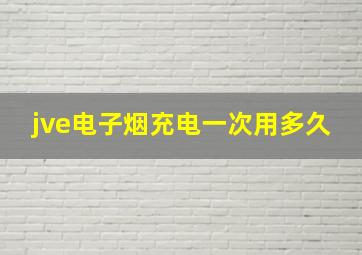 jve电子烟充电一次用多久